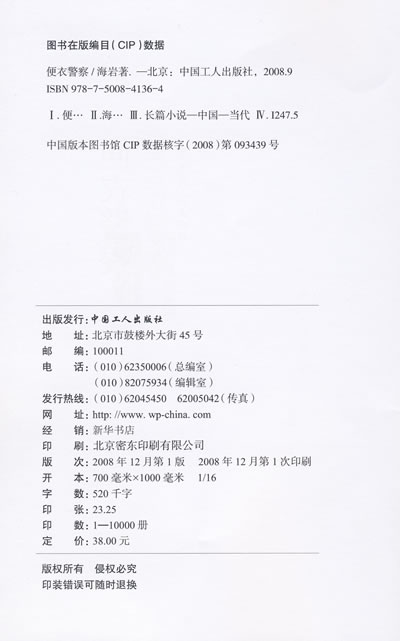 图书在版编目(CIP)数据

便衣警察/海岩著. —北京：中国工人出版社，2008.9
ISBN 978-7-5008-4136-4

Ⅰ.便… Ⅱ.海… Ⅲ.长篇小说—中国—当代 Ⅳ.I247.5

中国版本图书馆CIP数据核字(2008)第093439号

出版发行：中国工人出版社
地　　址：北京市鼓楼外大街45号
邮　　编：100011
电　　话：(010)62350006(总编室)
(010)82075934(编辑室)
发行热线：(010)62045450　62005042(传真)
网　　址：http://www.wp-china.com
经　　销：新华书店
印　　刷：北京密东印刷有限公司
版　　次：2008年12月第1版　2008年12月第1次印刷
开　　本：700毫米×1000毫米　1/16
字　　数：520千字
印　　张：23.25
印　　数：1—10000册
定　　价：38.00元

版权所有　侵权必究
印装错误可随时退换